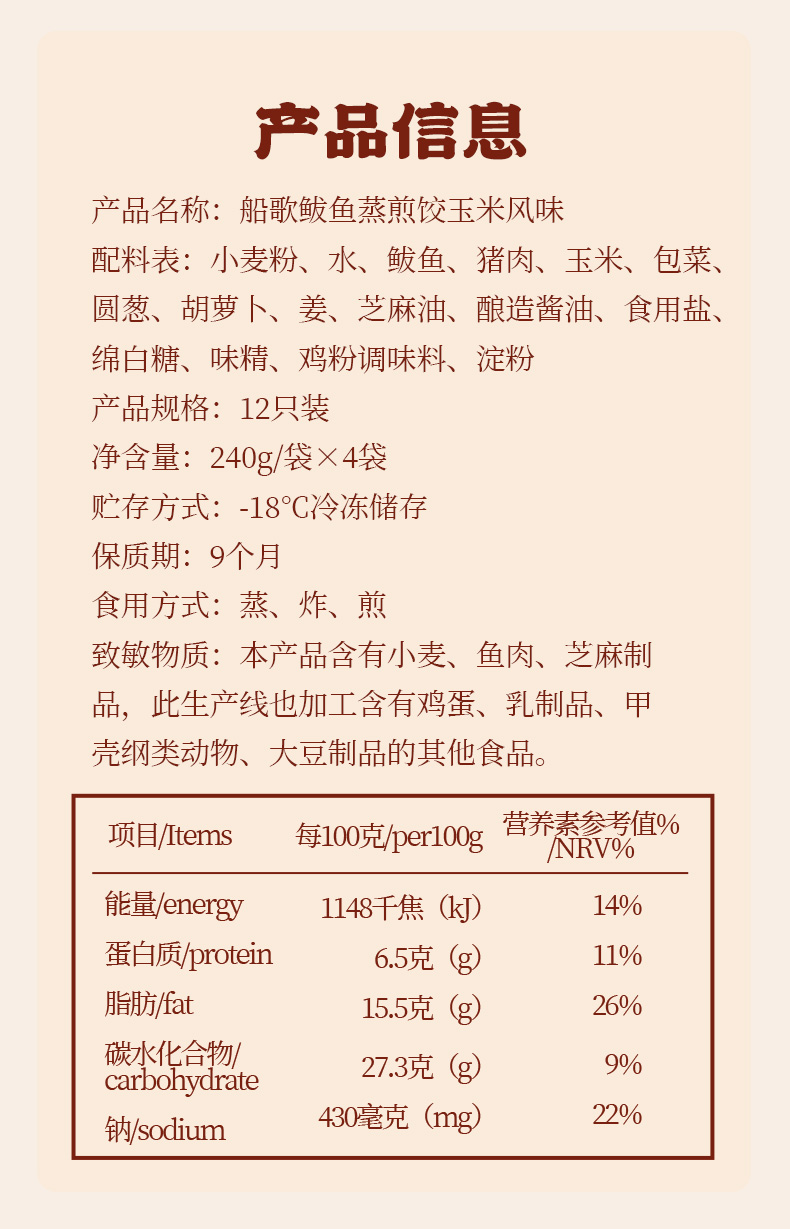 产品信息

产品名称：船歌鲅鱼蒸煎饺玉米风味

配料表：小麦粉、水、鲅鱼、猪肉、玉米、包菜、圆葱、胡萝卜、姜、芝麻油、酿造酱油、食用盐、绵白糖、味精、鸡粉调味料、淀粉

产品规格：12只装

净含量：240g/袋×4袋

贮存方式：-18℃冷冻储存

保质期：9个月

食用方式：蒸、炸、煎

致敏物质：本产品含有小麦、鱼肉、芝麻制品，此生产线也加工含有鸡蛋、乳制品、甲壳纲类动物、大豆制品的其他食品。

| 项目/Items | 每100克/per100g | 营养素参考值%/NRV% |
|---|---|---|
| 能量/energy | 1148千焦（kJ） | 14% |
| 蛋白质/protein | 6.5克（g） | 11% |
| 脂肪/fat | 15.5克（g） | 26% |
| 碳水化合物/carbohydrate | 27.3克（g） | 9% |
| 钠/sodium | 430毫克（mg） | 22% |